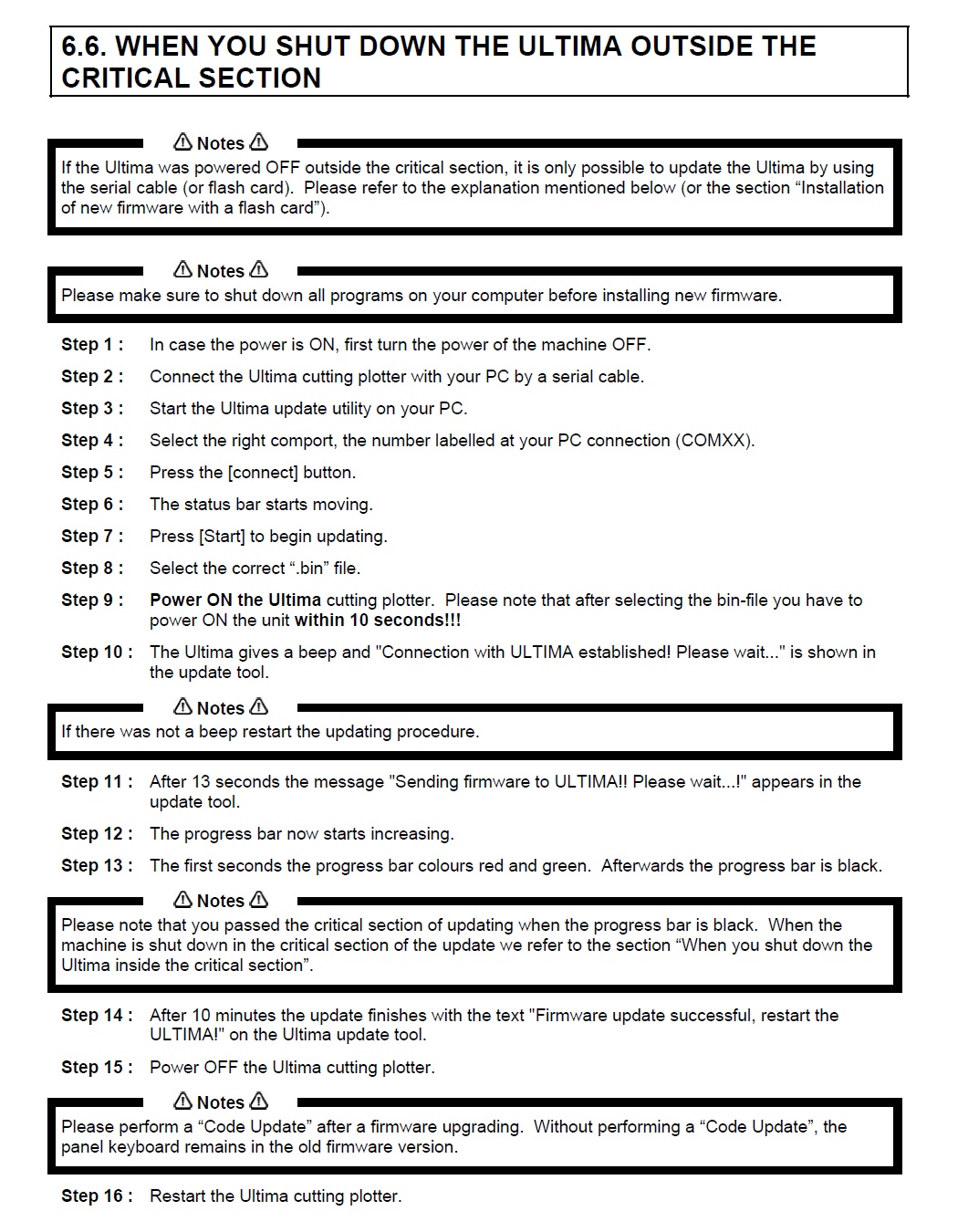 6.6. WHEN YOU SHUT DOWN THE ULTIMA OUTSIDE THE CRITICAL SECTION

⚠ Notes ⚠

If the Ultima was powered OFF outside the critical section, it is only possible to update the Ultima by using the serial cable (or flash card). Please refer to the explanation mentioned below (or the section “Installation of new firmware with a flash card”).

⚠ Notes ⚠

Please make sure to shut down all programs on your computer before installing new firmware.

Step 1 : In case the power is ON, first turn the power of the machine OFF.

Step 2 : Connect the Ultima cutting plotter with your PC by a serial cable.

Step 3 : Start the Ultima update utility on your PC.

Step 4 : Select the right comport, the number labelled at your PC connection (COMXX).

Step 5 : Press the [connect] button.

Step 6 : The status bar starts moving.

Step 7 : Press [Start] to begin updating.

Step 8 : Select the correct “.bin” file.

Step 9 : Power ON the Ultima cutting plotter. Please note that after selecting the bin-file you have to power ON the unit within 10 seconds!!!

Step 10 : The Ultima gives a beep and "Connection with ULTIMA established! Please wait..." is shown in the update tool.

⚠ Notes ⚠

If there was not a beep restart the updating procedure.

Step 11 : After 13 seconds the message "Sending firmware to ULTIMA!! Please wait...!" appears in the update tool.

Step 12 : The progress bar now starts increasing.

Step 13 : The first seconds the progress bar colours red and green. Afterwards the progress bar is black.

⚠ Notes ⚠

Please note that you passed the critical section of updating when the progress bar is black. When the machine is shut down in the critical section of the update we refer to the section “When you shut down the Ultima inside the critical section”.

Step 14 : After 10 minutes the update finishes with the text "Firmware update successful, restart the ULTIMA!" on the Ultima update tool.

Step 15 : Power OFF the Ultima cutting plotter.

⚠ Notes ⚠

Please perform a “Code Update” after a firmware upgrading. Without performing a “Code Update”, the panel keyboard remains in the old firmware version.

Step 16 : Restart the Ultima cutting plotter.